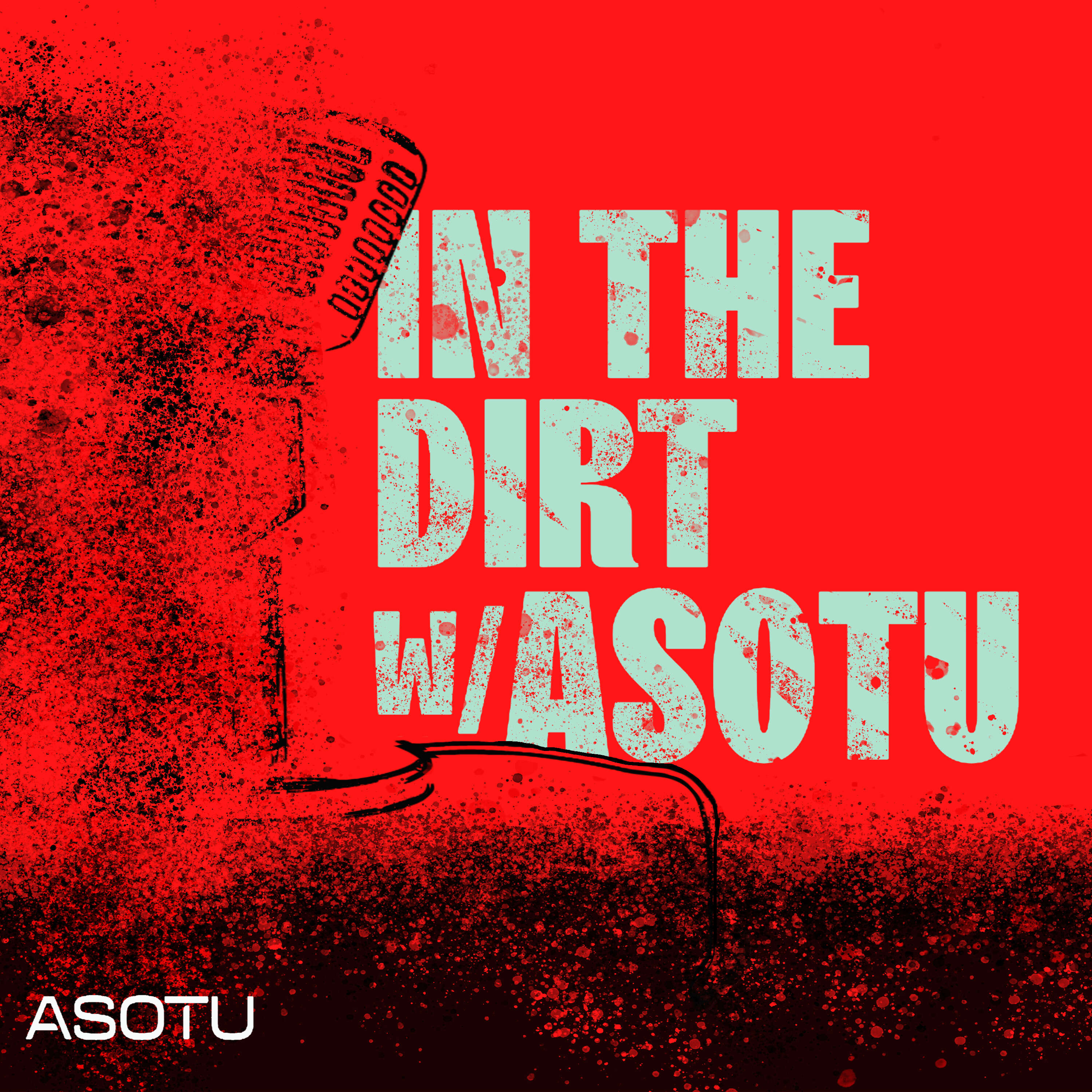 IN THE DIRT W/ASOTU

ASOTU